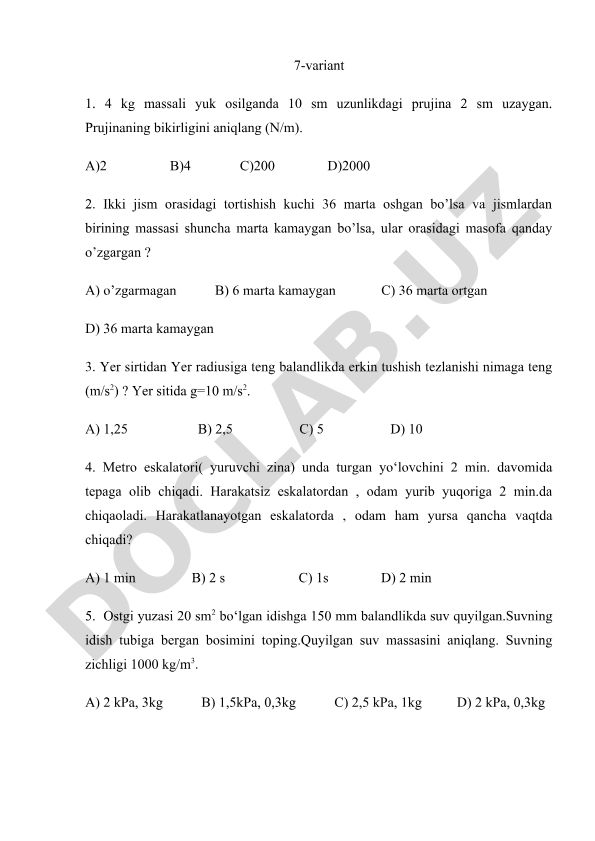 7-variant

1. 4 kg massali yuk osilganda 10 sm uzunlikdagi prujina 2 sm uzaygan. Prujinaning bikirligini aniqlang (N/m).

A)2 B)4 C)200 D)2000

2. Ikki jism orasidagi tortishish kuchi 36 marta oshgan bo'lsa va jismlardan birining massasi shuncha marta kamaygan bo'lsa, ular orasidagi masofa qanday o'zgargan ?

A) o'zgarmagan B) 6 marta kamaygan C) 36 marta ortgan

D) 36 marta kamaygan

3. Yer sirtidan Yer radiusiga teng balandlikda erkin tushish tezlanishi nimaga teng ($m/s^2$) ? Yer sitida g=10 $m/s^2$.

A) 1,25 B) 2,5 C) 5 D) 10

4. Metro eskalatori( yuruvchi zina) unda turgan yo'lovchini 2 min. davomida tepaga olib chiqadi. Harakatsiz eskalatordan , odam yurib yuqoriga 2 min.da chiqaoladi. Harakatlanayotgan eskalatorda , odam ham yursa qancha vaqtda chiqadi?

A) 1 min B) 2 s C) 1s D) 2 min

5. Ostgi yuzasi 20 $sm^2$ bo'lgan idishga 150 mm balandlikda suv quyilgan.Suvning idish tubiga bergan bosimini toping.Quyilgan suv massasini aniqlang. Suvning zichligi 1000 $kg/m^3$.

A) 2 kPa, 3kg B) 1,5kPa, 0,3kg C) 2,5 kPa, 1kg D) 2 kPa, 0,3kg

DOCLAB.UZ